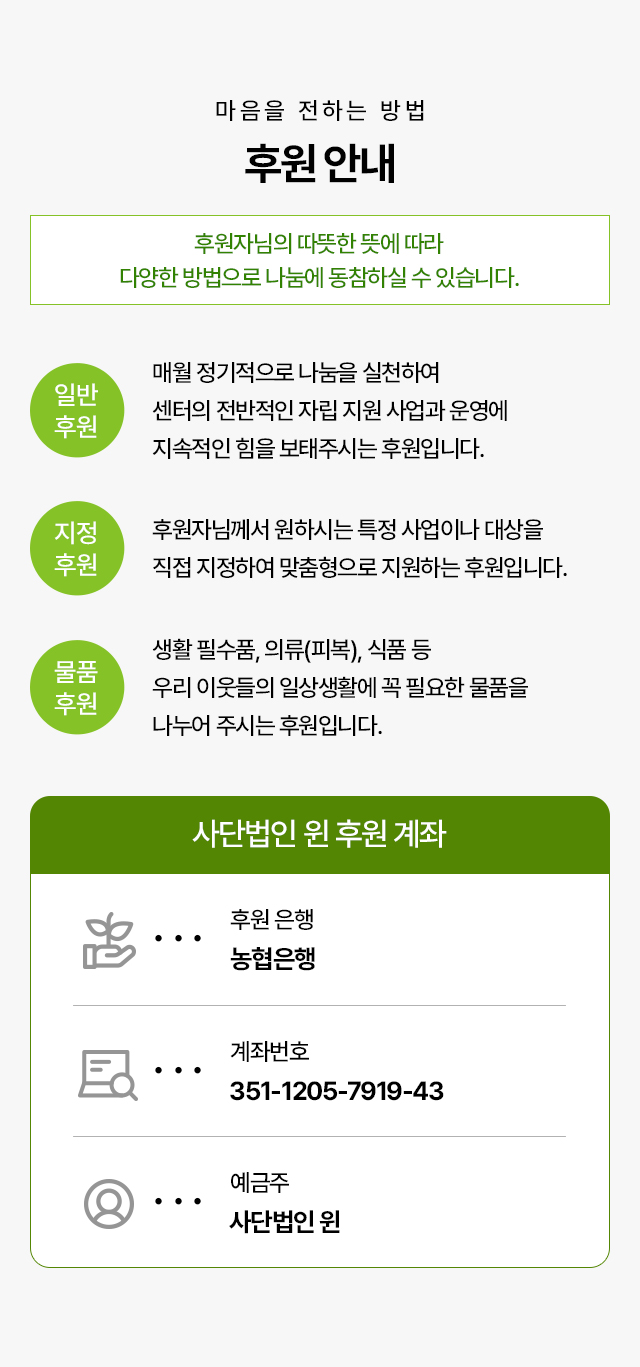 마음을 전하는 방법

후원 안내

후원자님의 따뜻한 뜻에 따라
다양한 방법으로 나눔에 동참하실 수 있습니다.

일반
후원

매월 정기적으로 나눔을 실천하여
센터의 전반적인 자립 지원 사업과 운영에
지속적인 힘을 보태주시는 후원입니다.

지정
후원

후원자님께서 원하시는 특정 사업이나 대상을
직접 지정하여 맞춤형으로 지원하는 후원입니다.

물품
후원

생활 필수품, 의류(피복), 식품 등
우리 이웃들의 일상생활에 꼭 필요한 물품을
나누어 주시는 후원입니다.

사단법인 윈 후원 계좌

후원 은행
농협은행

계좌번호
351-1205-7919-43

예금주
사단법인 윈